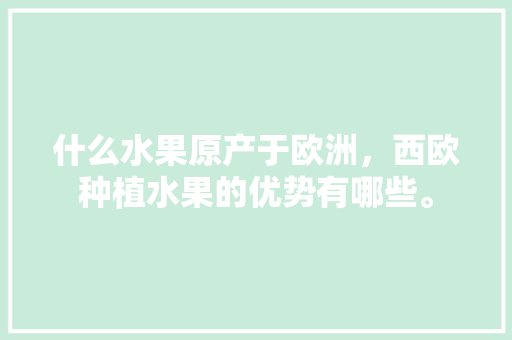 什么水果原产于欧洲，西欧种植水果的优势有哪些。